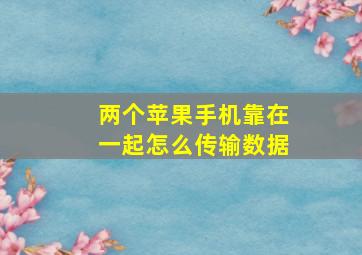 两个苹果手机靠在一起怎么传输数据